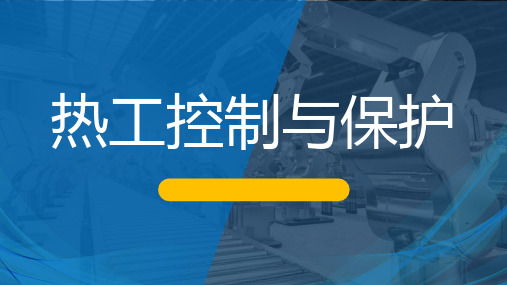 热工控制与保护